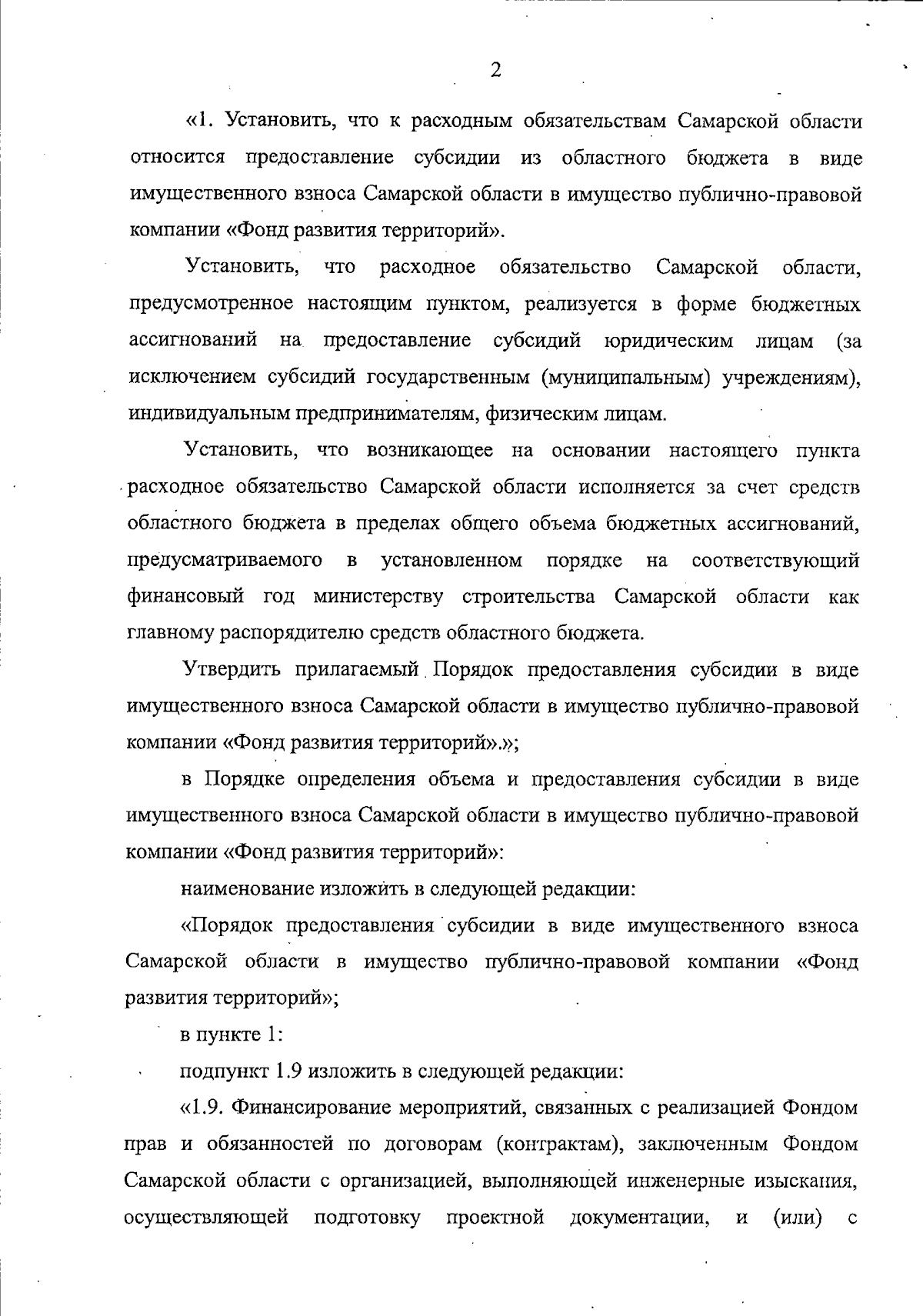 2

«1. Установить, что к расходным обязательствам Самарской области относится предоставление субсидии из областного бюджета в виде имущественного взноса Самарской области в имущество публично-правовой компании «Фонд развития территорий».

Установить, что расходное обязательство Самарской области, предусмотренное настоящим пунктом, реализуется в форме бюджетных ассигнований на предоставление субсидий юридическим лицам (за исключением субсидий государственным (муниципальным) учреждениям), индивидуальным предпринимателям, физическим лицам.

Установить, что возникающее на основании настоящего пункта расходное обязательство Самарской области исполняется за счет средств областного бюджета в пределах общего объема бюджетных ассигнований, предусматриваемого в установленном порядке на соответствующий финансовый год министерству строительства Самарской области как главному распорядителю средств областного бюджета.

Утвердить прилагаемый Порядок предоставления субсидии в виде имущественного взноса Самарской области в имущество публично-правовой компании «Фонд развития территорий».»;

в Порядке определения объема и предоставления субсидии в виде имущественного взноса Самарской области в имущество публично-правовой компании «Фонд развития территорий»:

наименование изложить в следующей редакции:

«Порядок предоставления субсидии в виде имущественного взноса Самарской области в имущество публично-правовой компании «Фонд развития территорий»;

в пункте 1:

подпункт 1.9 изложить в следующей редакции:

«1.9. Финансирование мероприятий, связанных с реализацией Фондом прав и обязанностей по договорам (контрактам), заключенным Фондом Самарской области с организацией, выполняющей инженерные изыскания, осуществляющей подготовку проектной документации, и (или) с